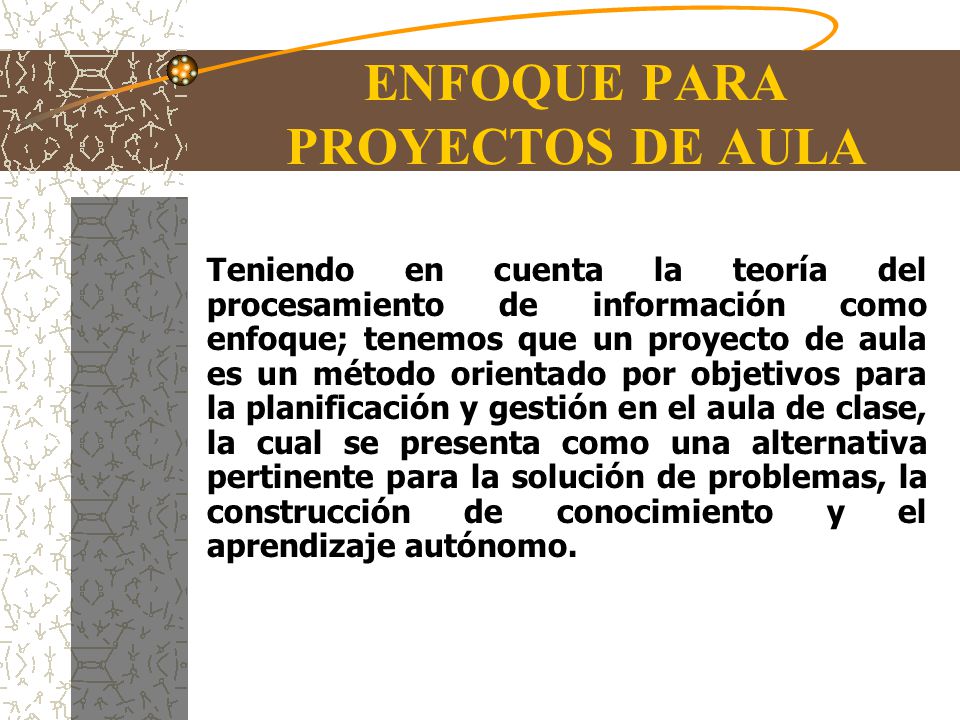 ENFOQUE PARA PROYECTOS DE AULA

Teniendo en cuenta la teoría del procesamiento de información como enfoque; tenemos que un proyecto de aula es un método orientado por objetivos para la planificación y gestión en el aula de clase, la cual se presenta como una alternativa pertinente para la solución de problemas, la construcción de conocimiento y el aprendizaje autónomo.